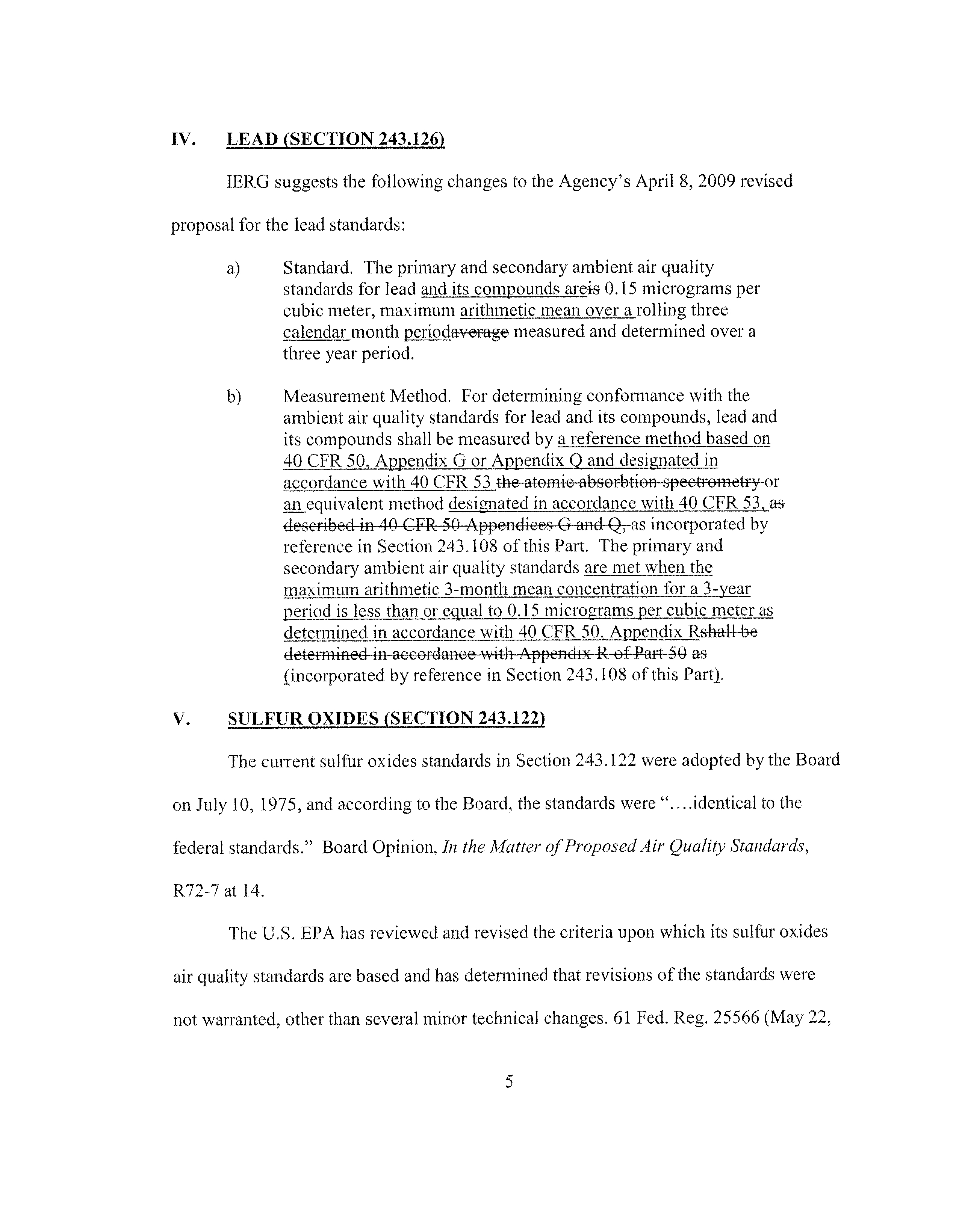 IV. LEAD (SECTION 243.126)

IERG suggests the following changes to the Agency's April 8, 2009 revised proposal for the lead standards:

a) Standard. The primary and secondary ambient air quality standards for lead and its compounds areis 0.15 micrograms per cubic meter, maximum arithmetic mean over a rolling three calendar month periodaverage measured and determined over a three year period.

b) Measurement Method. For determining conformance with the ambient air quality standards for lead and its compounds, lead and its compounds shall be measured by a reference method based on 40 CFR 50, Appendix G or Appendix Q and designated in accordance with 40 CFR 53 the atomic absorbtion spectrometry or an equivalent method designated in accordance with 40 CFR 53, as described in 40 CFR 50 Appendices G and Q, as incorporated by reference in Section 243.108 of this Part. The primary and secondary ambient air quality standards are met when the maximum arithmetic 3-month mean concentration for a 3-year period is less than or equal to 0.15 micrograms per cubic meter as determined in accordance with 40 CFR 50, Appendix Rshall be determined in accordance with Appendix R of Part 50 as (incorporated by reference in Section 243.108 of this Part).

V. SULFUR OXIDES (SECTION 243.122)

The current sulfur oxides standards in Section 243.122 were adopted by the Board on July 10, 1975, and according to the Board, the standards were "....identical to the federal standards." Board Opinion, In the Matter of Proposed Air Quality Standards, R72-7 at 14.

The U.S. EPA has reviewed and revised the criteria upon which its sulfur oxides air quality standards are based and has determined that revisions of the standards were not warranted, other than several minor technical changes. 61 Fed. Reg. 25566 (May 22,

5